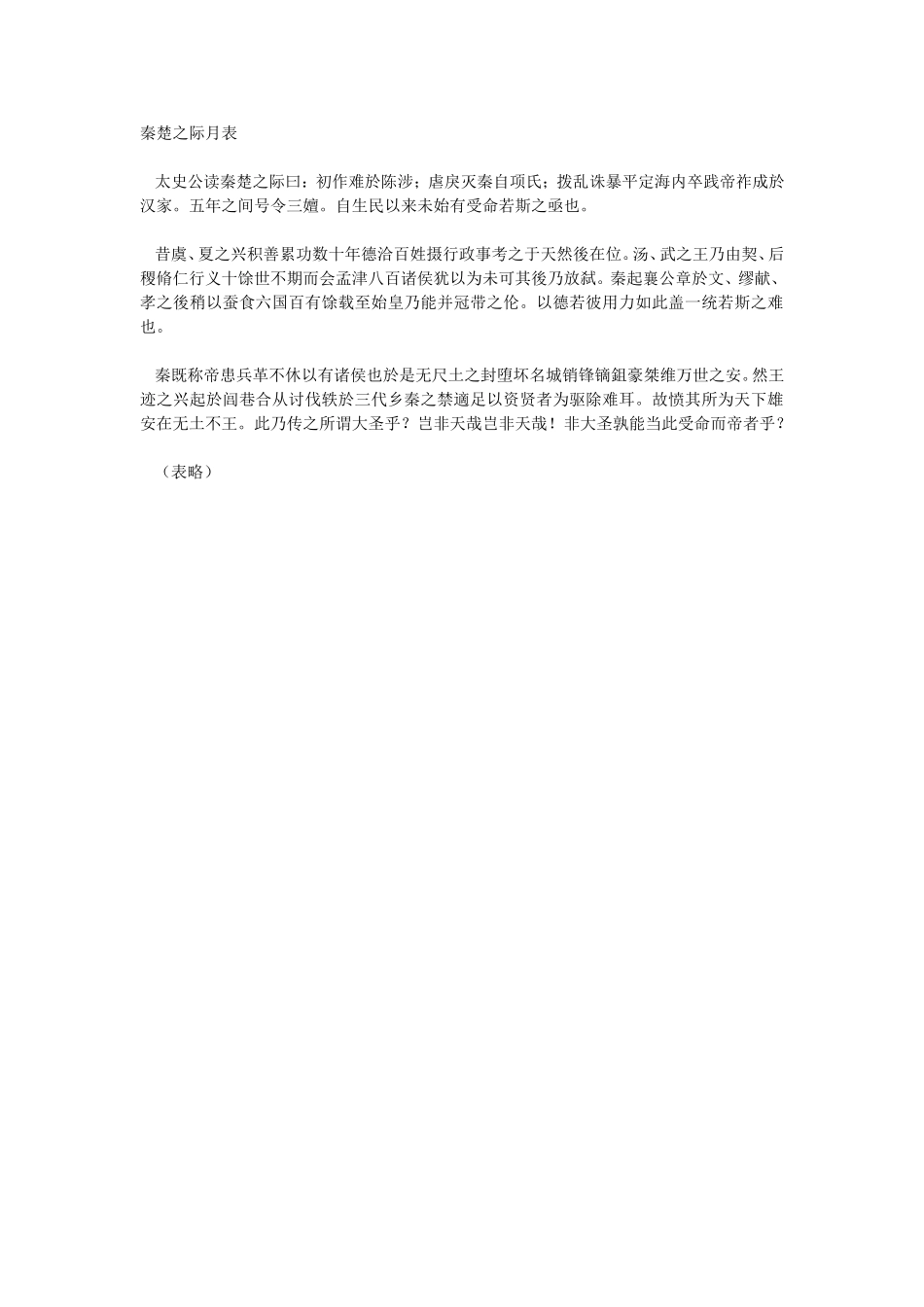 秦楚之际月表

太史公读秦楚之际曰：初作难於陈涉；虐戾灭秦自项氏；拨乱诛暴平定海内卒践帝祚成於汉家。五年之间号令三嬗。自生民以来未始有受命若斯之亟也。

昔虞、夏之兴积善累功数十年德洽百姓摄行政事考之于天然後在位。汤、武之王乃由契、后稷脩仁行义十馀世不期而会孟津八百诸侯犹以为未可其後乃放弑。秦起襄公章於文、缪献、孝之後稍以蚕食六国百有馀载至始皇乃能并冠带之伦。以德若彼用力如此盖一统若斯之难也。

秦既称帝患兵革不休以有诸侯也於是无尺土之封堕坏名城销锋镝鉏豪桀维万世之安。然王迹之兴起於闾巷合从讨伐轶於三代乡秦之禁適足以资贤者为驱除难耳。故愤其所为天下雄安在无土不王。此乃传之所谓大圣乎？岂非天哉岂非天哉！非大圣孰能当此受命而帝者乎？

（表略）